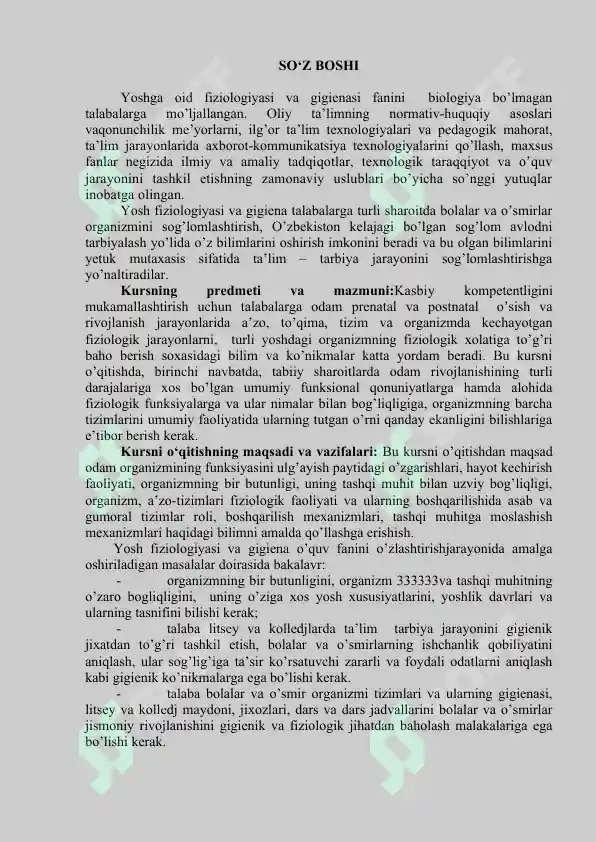 SO‘Z BOSHI

Yoshga oid fiziologiyasi va gigienasi fanini biologiya bo’lmagan talabalarga mo’ljallangan. Oliy ta’limning normativ-huquqiy asoslari vaqonunchilik me’yorlarni, ilg’or ta’lim texnologiyalari va pedagogik mahorat, ta’lim jarayonlarida axborot-kommunikatsiya texnologiyalarini qo’llash, maxsus fanlar negizida ilmiy va amaliy tadqiqotlar, texnologik taraqqiyot va o’quv jarayonini tashkil etishning zamonaviy uslublari bo’yicha so’nggi yutuqlar inobatga olingan.

Yosh fiziologiyasi va gigiena talabalarga turli sharoitda bolalar va o’smirlar organizmini sog’lomlashtirish, O’zbekiston kelajagi bo’lgan sog’lom avlodni tarbiyalash yo’lida o’z bilimlarini oshirish imkonini beradi va bu olgan bilimlarini yetuk mutaxasis sifatida ta’lim – tarbiya jarayonini sog’lomlashtirishga yo’naltiradilar.

Kursning predmeti va mazmuni:Kasbiy kompetentligini mukamallashtirish uchun talabalarga odam prenatal va postnatal o’sish va rivojlanish jarayonlarida a’zo, to’qima, tizim va organizmda kechayotgan fiziologik jarayonlarni, turli yoshdagi organizmning fiziologik xolatiga to’g’ri baho berish soxasidagi bilim va ko’nikmalar katta yordam beradi. Bu kursni o’qitishda, birinchi navbatda, tabiiy sharoitlarda odam rivojlanishining turli darajalariga xos bo’lgan umumiy funksional qonuniyatlarga hamda alohida fiziologik funksiyalarga va ular nimalar bilan bog’liqligiga, organizmning barcha tizimlarini umumiy faoliyatida ularning tutgan o’rni qanday ekanligini bilishlariga e’tibor berish kerak.

Kursni o‘qitishning maqsadi va vazifalari: Bu kursni o’qitishdan maqsad odam organizmining funksiyasini ulg’ayish paytidagi o’zgarishlari, hayot kechirish faoliyati, organizmning bir butunligi, uning tashqi muhit bilan uzviy bog’liqligi, organizm, a’zo-tizimlari fiziologik faoliyati va ularning boshqarilishida asab va gumoral tizimlar roli, boshqarilish mexanizmlari, tashqi muhitga moslashish mexanizmlari haqidagi bilimni amalda qo’llashga erishish.

Yosh fiziologiyasi va gigiena o’quv fanini o’zlashtirishjarayonida amalga oshiriladigan masalalar doirasida bakalavr:

- organizmning bir butunligini, organizm 333333va tashqi muhitning o’zaro bogliqligini, uning o’ziga xos yosh xususiyatlarini, yoshlik davrlari va ularning tasnifini bilishi kerak;

- talaba litsey va kolledjlarda ta’lim tarbiya jarayonini gigienik jixatdan to’g’ri tashkil etish, bolalar va o’smirlarning ishchanlik qobiliyatini aniqlash, ular sog’lig’iga ta’sir ko’rsatuvchi zararli va foydali odatlarni aniqlash kabi gigienik ko’nikmalarga ega bo’lishi kerak.

- talaba bolalar va o’smir organizmi tizimlari va ularning gigienasi, litsey va kolledj maydoni, jixozlari, dars va dars jadvallarini bolalar va o’smirlar jismoniy rivojlanishini gigienik va fiziologik jihatdan baholash malakalariga ega bo’lishi kerak.